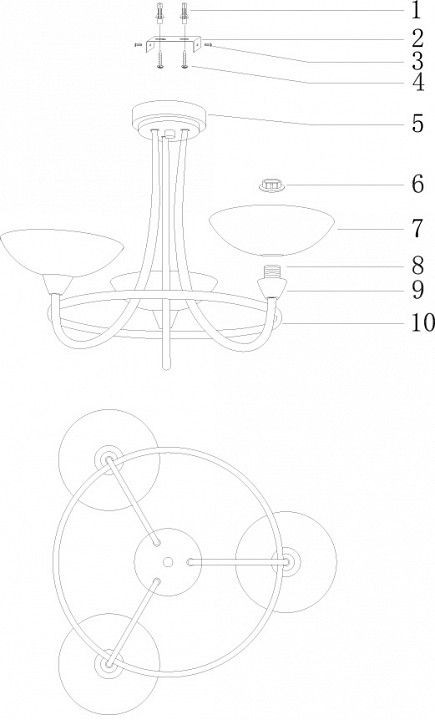 1
2
3
4
5
6
7
8
9
10